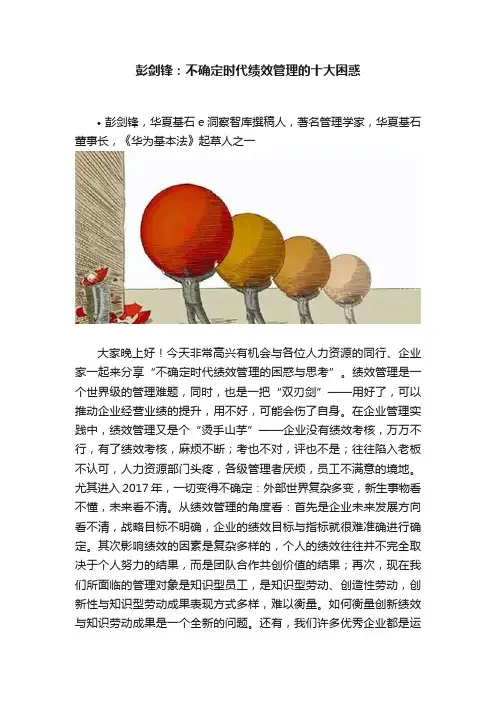 彭剑锋：不确定时代绩效管理的十大困惑

• 彭剑锋，华夏基石e洞察智库撰稿人，著名管理学家，华夏基石董事长，《华为基本法》起草人之一

大家晚上好！今天非常高兴有机会与各位人力资源的同行、企业家一起来分享“不确定时代绩效管理的困惑与思考”。绩效管理是一个世界级的管理难题，同时，也是一把“双刃剑”——用好了，可以推动企业经营业绩的提升，用不好，可能会伤了自身。在企业管理实践中，绩效管理又是个“烫手山芋”——企业没有绩效考核，万万不行，有了绩效考核，麻烦不断；考也不对，评也不是；往往陷入老板不认可，人力资源部门头疼，各级管理者厌烦，员工不满意的境地。尤其进入2017年，一切变得不确定：外部世界复杂多变，新生事物看不懂，未来看不清。从绩效管理的角度看：首先是企业未来发展方向看不清，战略目标不明确，企业的绩效目标与指标就很难准确进行确定。其次影响绩效的因素是复杂多样的，个人的绩效往往并不完全取决于个人努力的结果，而是团队合作共创价值的结果；再次，现在我们所面临的管理对象是知识型员工，是知识型劳动、创造性劳动，创新性与知识型劳动成果表现方式多样，难以衡量。如何衡量创新绩效与知识劳动成果是一个全新的问题。还有，我们许多优秀企业都是运